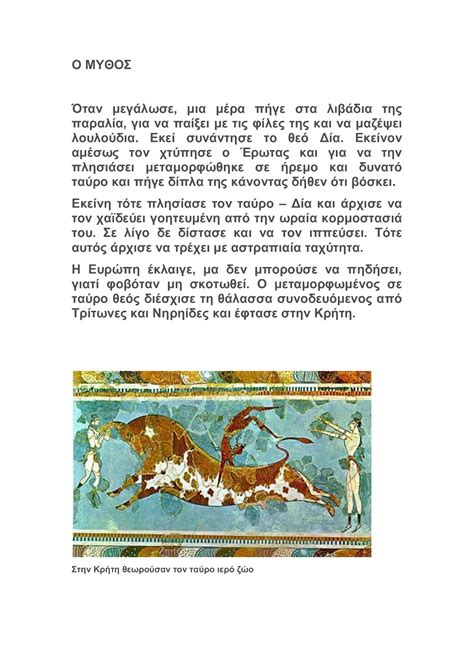 Ο ΜΥΘΟΣ

Όταν μεγάλωσε, μια μέρα πήγε στα λιβάδια της παραλία, για να παίξει με τις φίλες της και να μαζέψει λουλούδια. Εκεί συνάντησε το θεό Δία. Εκείνον αμέσως τον χτύπησε ο Έρωτας και για να την πλησιάσει μεταμορφώθηκε σε ήρεμο και δυνατό ταύρο και πήγε δίπλα της κάνοντας δήθεν ότι βόσκει.

Εκείνη τότε πλησίασε τον ταύρο – Δία και άρχισε να τον χαϊδεύει γοητευμένη από την ωραία κορμοστασιά του. Σε λίγο δε δίστασε και να τον ιππεύσει. Τότε αυτός άρχισε να τρέχει με αστραπιαία ταχύτητα.

Η Ευρώπη έκλαιγε, μα δεν μπορούσε να πηδήσει, γιατί φοβόταν μη σκοτωθεί. Ο μεταμορφωμένος σε ταύρο θεός διέσχισε τη θάλασσα συνοδευόμενος από Τρίτωνες και Νηρηίδες και έφτασε στην Κρήτη.

Στην Κρήτη θεωρούσαν τον ταύρο ιερό ζώο